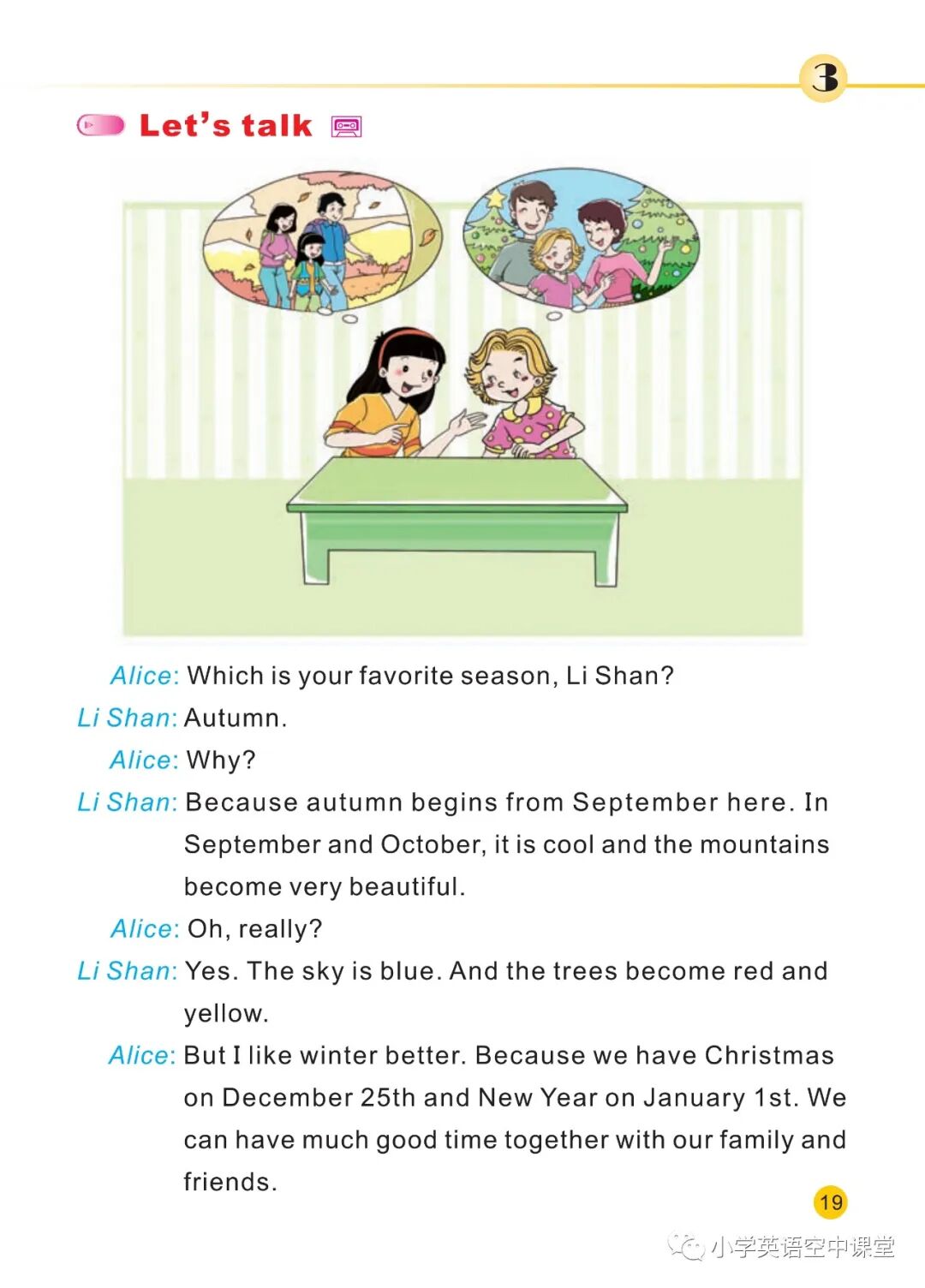 3

Let's talk

Alice: Which is your favorite season, Li Shan?

Li Shan: Autumn.

Alice: Why?

Li Shan: Because autumn begins from September here. In September and October, it is cool and the mountains become very beautiful.

Alice: Oh, really?

Li Shan: Yes. The sky is blue. And the trees become red and yellow.

Alice: But I like winter better. Because we have Christmas on December 25th and New Year on January 1st. We can have much good time together with our family and friends.

19

小学英语空中课堂